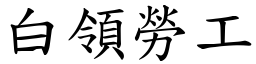 白領勞工